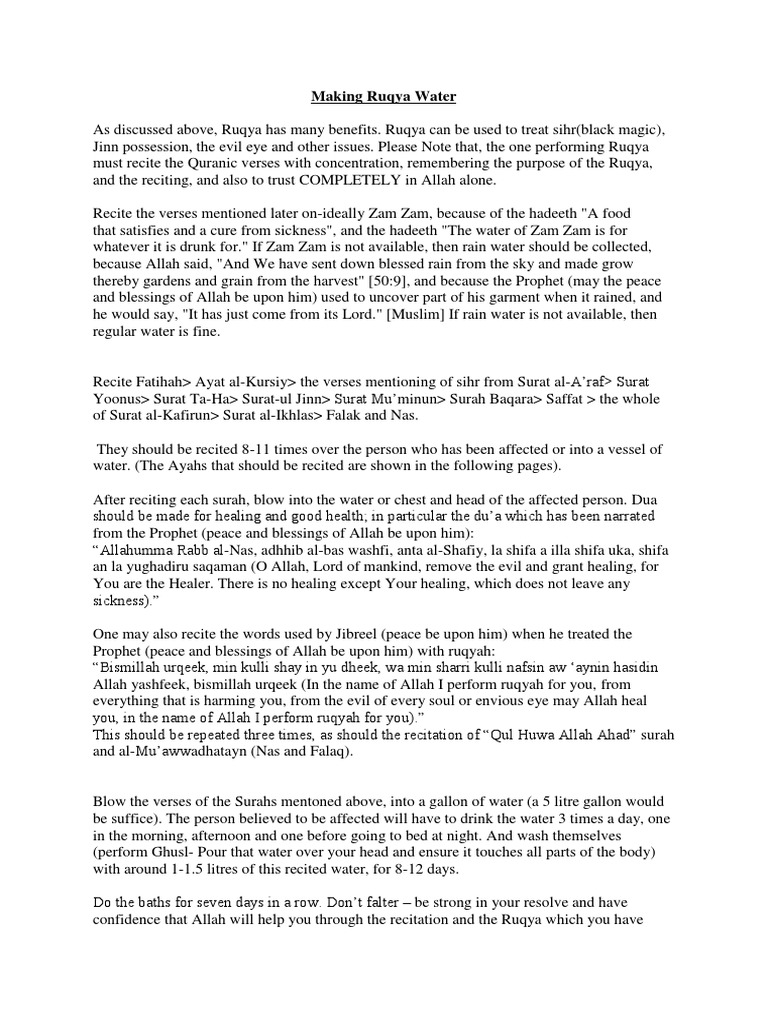 Making Ruqya Water

As discussed above, Ruqya has many benefits. Ruqya can be used to treat sihr(black magic), Jinn possession, the evil eye and other issues. Please Note that, the one performing Ruqya must recite the Quranic verses with concentration, remembering the purpose of the Ruqya, and the reciting, and also to trust COMPLETELY in Allah alone.

Recite the verses mentioned later on-ideally Zam Zam, because of the hadeeth "A food that satisfies and a cure from sickness", and the hadeeth "The water of Zam Zam is for whatever it is drunk for." If Zam Zam is not available, then rain water should be collected, because Allah said, "And We have sent down blessed rain from the sky and made grow thereby gardens and grain from the harvest" [50:9], and because the Prophet (may the peace and blessings of Allah be upon him) used to uncover part of his garment when it rained, and he would say, "It has just come from its Lord." [Muslim] If rain water is not available, then regular water is fine.

Recite Fatihah> Ayat al-Kursiy> the verses mentioning of sihr from Surat al-A'raf> Surat Yoonus> Surat Ta-Ha> Surat-ul Jinn> Surat Mu'minun> Surah Baqara> Saffat > the whole of Surat al-Kafirun> Surat al-Ikhlas> Falak and Nas.

They should be recited 8-11 times over the person who has been affected or into a vessel of water. (The Ayahs that should be recited are shown in the following pages).

After reciting each surah, blow into the water or chest and head of the affected person. Dua should be made for healing and good health; in particular the du'a which has been narrated from the Prophet (peace and blessings of Allah be upon him):
"Allahumma Rabb al-Nas, adhhib al-bas washfi, anta al-Shafiy, la shifa a illa shifa uka, shifa an la yughadiru saqaman (O Allah, Lord of mankind, remove the evil and grant healing, for You are the Healer. There is no healing except Your healing, which does not leave any sickness)."

One may also recite the words used by Jibreel (peace be upon him) when he treated the Prophet (peace and blessings of Allah be upon him) with ruqyah:
"Bismillah urqeek, min kulli shay in yu dheek, wa min sharri kulli nafsin aw 'aynin hasidin Allah yashfeek, bismillah urqeek (In the name of Allah I perform ruqyah for you, from everything that is harming you, from the evil of every soul or envious eye may Allah heal you, in the name of Allah I perform ruqyah for you)."
This should be repeated three times, as should the recitation of "Qul Huwa Allah Ahad" surah and al-Mu'awwadhatayn (Nas and Falaq).

Blow the verses of the Surahs mentoned above, into a gallon of water (a 5 litre gallon would be suffice). The person believed to be affected will have to drink the water 3 times a day, one in the morning, afternoon and one before going to bed at night. And wash themselves (perform Ghusl- Pour that water over your head and ensure it touches all parts of the body) with around 1-1.5 litres of this recited water, for 8-12 days.

Do the baths for seven days in a row. Don't falter – be strong in your resolve and have confidence that Allah will help you through the recitation and the Ruqya which you have